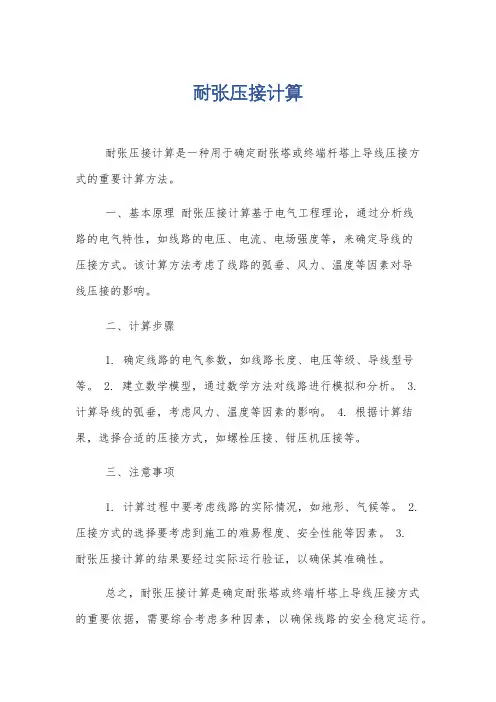 耐张压接计算

耐张压接计算是一种用于确定耐张塔或终端杆塔上导线压接方式的重要计算方法。

一、基本原理 耐张压接计算基于电气工程理论，通过分析线路的电气特性，如线路的电压、电流、电场强度等，来确定导线的压接方式。该计算方法考虑了线路的弧垂、风力、温度等因素对导线压接的影响。

二、计算步骤

1. 确定线路的电气参数，如线路长度、电压等级、导线型号等。 2. 建立数学模型，通过数学方法对线路进行模拟和分析。 3. 计算导线的弧垂，考虑风力、温度等因素的影响。 4. 根据计算结果，选择合适的压接方式，如螺栓压接、钳压机压接等。

三、注意事项

1. 计算过程中要考虑线路的实际情况，如地形、气候等。 2. 压接方式的选择要考虑到施工的难易程度、安全性能等因素。 3. 耐张压接计算的结果要经过实际运行验证，以确保其准确性。

总之，耐张压接计算是确定耐张塔或终端杆塔上导线压接方式的重要依据，需要综合考虑多种因素，以确保线路的安全稳定运行。